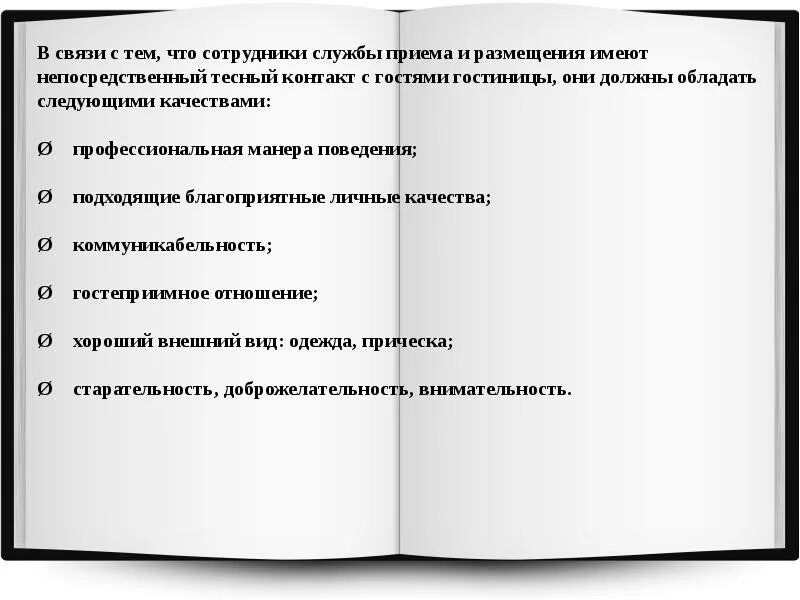 В связи с тем, что сотрудники службы приема и размещения имеют непосредственный тесный контакт с гостями гостиницы, они должны обладать следующими качествами:

Ø профессиональная манера поведения;

Ø подходящие благоприятные личные качества;

Ø коммуникабельность;

Ø гостеприимное отношение;

Ø хороший внешний вид: одежда, прическа;

Ø старательность, доброжелательность, внимательность.